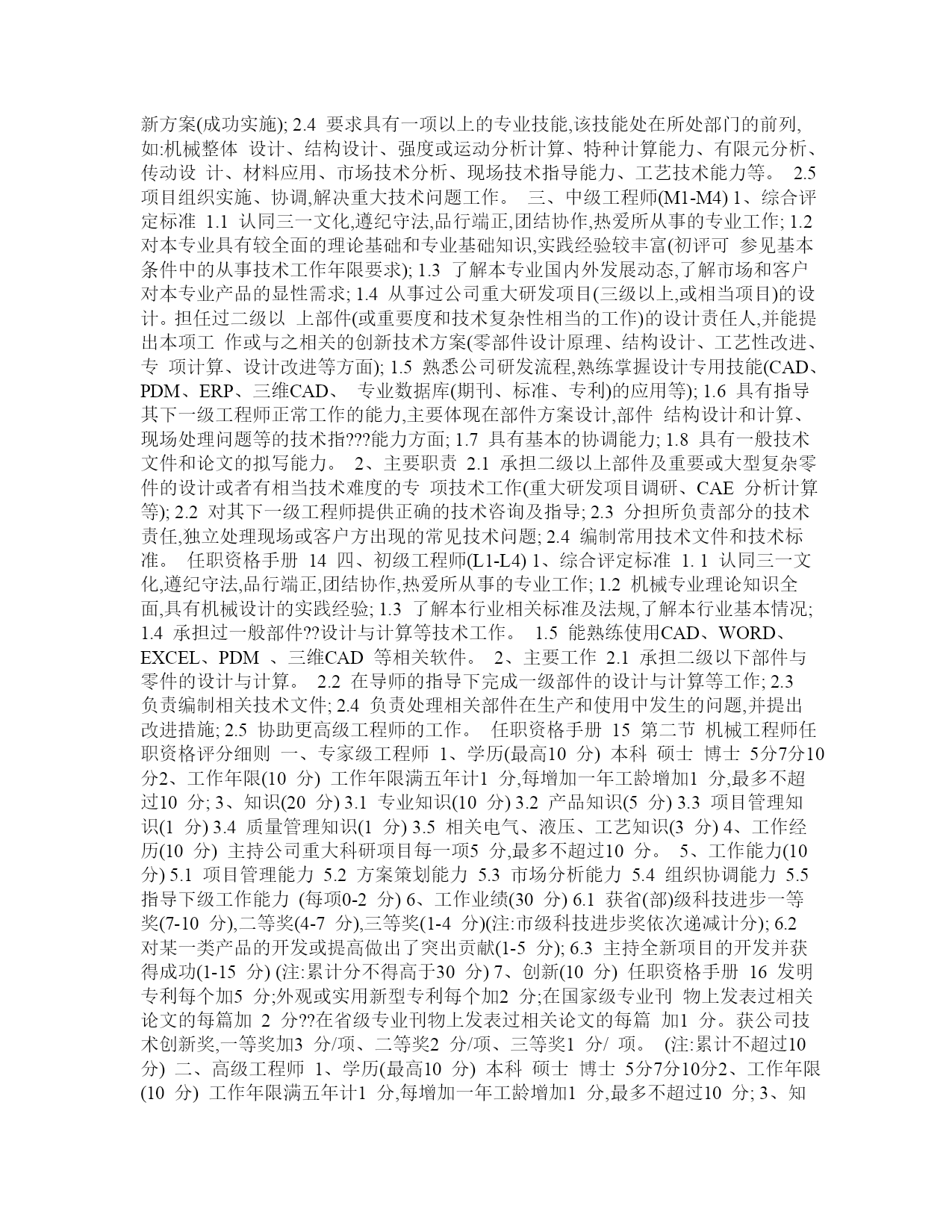 新方案(成功实施); 2.4 要求具有一项以上的专业技能,该技能处在所处部门的前列,如:机械整体 设计、结构设计、强度或运动分析计算、特种计算能力、有限元分析、传动设 计、材料应用、市场技术分析、现场技术指导能力、工艺技术能力等。 2.5 项目组织实施、协调,解决重大技术问题工作。 三、中级工程师(M1-M4) 1、综合评定标准 1.1 认同三一文化,遵纪守法,品行端正,团结协作,热爱所从事的专业工作; 1.2 对本专业具有较全面的理论基础和专业基础知识,实践经验较丰富(初评可 参见基本条件中的从事技术工作年限要求); 1.3 了解本专业国内外发展动态,了解市场和客户对本专业产品的显性需求; 1.4 从事过公司重大研发项目(三级以上,或相当项目)的设计。担任过二级以 上部件(或重要度和技术复杂性相当的工作)的设计责任人,并能提出本项工 作或与之相关的创新技术方案(零部件设计原理、结构设计、工艺性改进、专 项计算、设计改进等方面); 1.5 熟悉公司研发流程,熟练掌握设计专用技能(CAD、PDM、ERP、三维CAD、 专业数据库(期刊、标准、专利)的应用等); 1.6 具有指导其下一级工程师正常工作的能力,主要体现在部件方案设计,部件 结构设计和计算、现场处理问题等的技术指???能力方面; 1.7 具有基本的协调能力; 1.8 具有一般技术文件和论文的拟写能力。 2、主要职责 2.1 承担二级以上部件及重要或大型复杂零件的设计或者有相当技术难度的专 项技术工作(重大研发项目调研、CAE 分析计算等); 2.2 对其下一级工程师提供正确的技术咨询及指导; 2.3 分担所负责部分的技术责任,独立处理现场或客户方出现的常见技术问题; 2.4 编制常用技术文件和技术标准。 任职资格手册 14 四、初级工程师(L1-L4) 1、综合评定标准 1. 1 认同三一文化,遵纪守法,品行端正,团结协作,热爱所从事的专业工作; 1.2 机械专业理论知识全面,具有机械设计的实践经验; 1.3 了解本行业相关标准及法规,了解本行业基本情况; 1.4 承担过一般部件??设计与计算等技术工作。 1.5 能熟练使用CAD、WORD、EXCEL、PDM 、三维CAD 等相关软件。 2、主要工作 2.1 承担二级以下部件与零件的设计与计算。 2.2 在导师的指导下完成一级部件的设计与计算等工作; 2.3 负责编制相关技术文件; 2.4 负责处理相关部件在生产和使用中发生的问题,并提出改进措施; 2.5 协助更高级工程师的工作。 任职资格手册 15 第二节 机械工程师任职资格评分细则 一、专家级工程师 1、学历(最高10 分) 本科 硕士 博士 5分7分10分2、工作年限(10 分) 工作年限满五年计1 分,每增加一年工龄增加1 分,最多不超过10 分; 3、知识(20 分) 3.1 专业知识(10 分) 3.2 产品知识(5 分) 3.3 项目管理知识(1 分) 3.4 质量管理知识(1 分) 3.5 相关电气、液压、工艺知识(3 分) 4、工作经历(10 分) 主持公司重大科研项目每一项5 分,最多不超过10 分。 5、工作能力(10 分) 5.1 项目管理能力 5.2 方案策划能力 5.3 市场分析能力 5.4 组织协调能力 5.5 指导下级工作能力 (每项0-2 分) 6、工作业绩(30 分) 6.1 获省(部)级科技进步一等奖(7-10 分),二等奖(4-7 分),三等奖(1-4 分)(注:市级科技进步奖依次递减计分); 6.2 对某一类产品的开发或提高做出了突出贡献(1-5 分); 6.3 主持全新项目的开发并获得成功(1-15 分) (注:累计分不得高于30 分) 7、创新(10 分) 任职资格手册 16 发明专利每个加5 分;外观或实用新型专利每个加2 分;在国家级专业刊 物上发表过相关论文的每篇加 2 分??在省级专业刊物上发表过相关论文的每篇 加1 分。获公司技术创新奖,一等奖加3 分/项、二等奖2 分/项、三等奖1 分/ 项。 (注:累计不超过10 分) 二、高级工程师 1、学历(最高10 分) 本科 硕士 博士 5分7分10分2、工作年限(10 分) 工作年限满五年计1 分,每增加一年工龄增加1 分,最多不超过10 分; 3、知